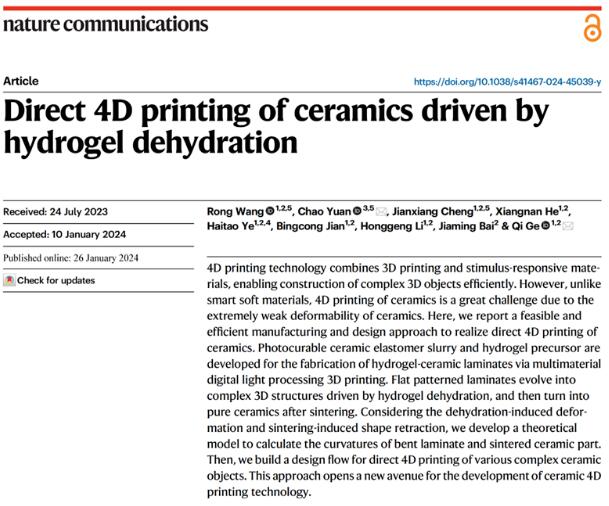 nature communications

Article

https://doi.org/10.1038/s41467-024-45039-y

Direct 4D printing of ceramics driven by hydrogel dehydration

Received: 24 July 2023

Accepted: 10 January 2024

Published online: 26 January 2024

Check for updates

Rong Wang $^{1,2,5}$, Chao Yuan $^{3,5}$, Jianxiang Cheng$^{1,2,5}$, Xiangnan He$^{1,2}$, Haitao Ye$^{1,2,4}$, Bingcong Jian$^{1,2}$, Honggeng Li$^{1,2}$, Jiaming Bai$^{2}$ & Qi Ge $^{1,2}$

4D printing technology combines 3D printing and stimulus-responsive materials, enabling construction of complex 3D objects efficiently. However, unlike smart soft materials, 4D printing of ceramics is a great challenge due to the extremely weak deformability of ceramics. Here, we report a feasible and efficient manufacturing and design approach to realize direct 4D printing of ceramics. Photocurable ceramic elastomer slurry and hydrogel precursor are developed for the fabrication of hydrogel-ceramic laminates via multimaterial digital light processing 3D printing. Flat patterned laminates evolve into complex 3D structures driven by hydrogel dehydration, and then turn into pure ceramics after sintering. Considering the dehydration-induced deformation and sintering-induced shape retraction, we develop a theoretical model to calculate the curvatures of bent laminate and sintered ceramic part. Then, we build a design flow for direct 4D printing of various complex ceramic objects. This approach opens a new avenue for the development of ceramic 4D printing technology.